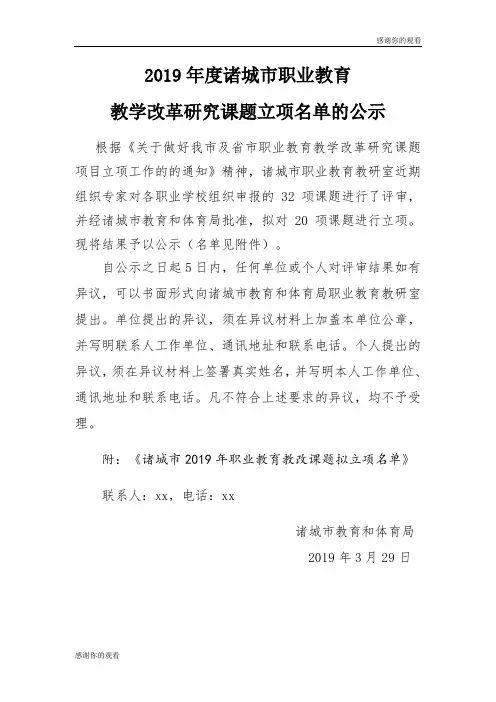 感谢你的观看

2019 年度诸城市职业教育

教学改革研究课题立项名单的公示

根据《关于做好我市及省市职业教育教学改革研究课题项目立项工作的的通知》精神，诸城市职业教育教研室近期组织专家对各职业学校组织申报的 32 项课题进行了评审，并经诸城市教育和体育局批准，拟对 20 项课题进行立项。现将结果予以公示（名单见附件）。

自公示之日起 5 日内，任何单位或个人对评审结果如有异议，可以书面形式向诸城市教育和体育局职业教育教研室提出。单位提出的异议，须在异议材料上加盖本单位公章，并写明联系人工作单位、通讯地址和联系电话。个人提出的异议，须在异议材料上签署真实姓名，并写明本人工作单位、通讯地址和联系电话。凡不符合上述要求的异议，均不予受理。

附：《诸城市 2019 年职业教育教改课题拟立项名单》

联系人：xx，电话：xx

诸城市教育和体育局

2019 年 3 月 29 日

感谢你的观看